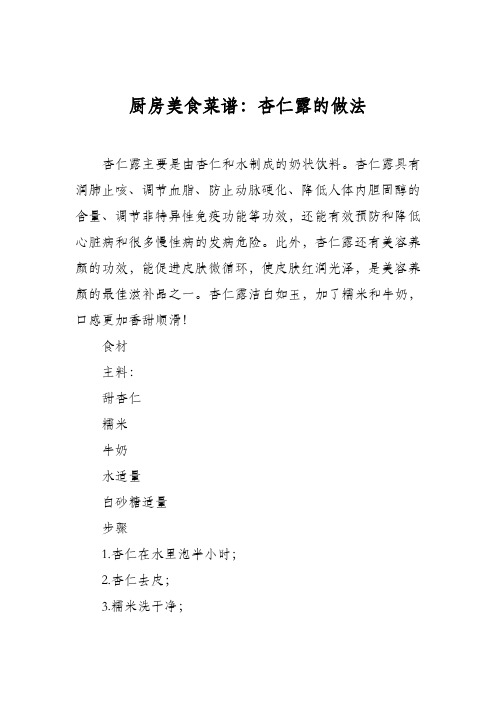 厨房美食菜谱：杏仁露的做法

杏仁露主要是由杏仁和水制成的奶状饮料。杏仁露具有润肺止咳、调节血脂、防止动脉硬化、降低人体内胆固醇的含量、调节非特异性免疫功能等功效，还能有效预防和降低心脏病和很多慢性病的发病危险。此外，杏仁露还有美容养颜的功效，能促进皮肤微循环，使皮肤红润光泽，是美容养颜的最佳滋补品之一。杏仁露洁白如玉，加了糯米和牛奶，口感更加香甜顺滑！

食材

主料：

甜杏仁

糯米

牛奶

水适量

白砂糖适量

步骤

1.杏仁在水里泡半小时；

2.杏仁去皮；

3.糯米洗干净；